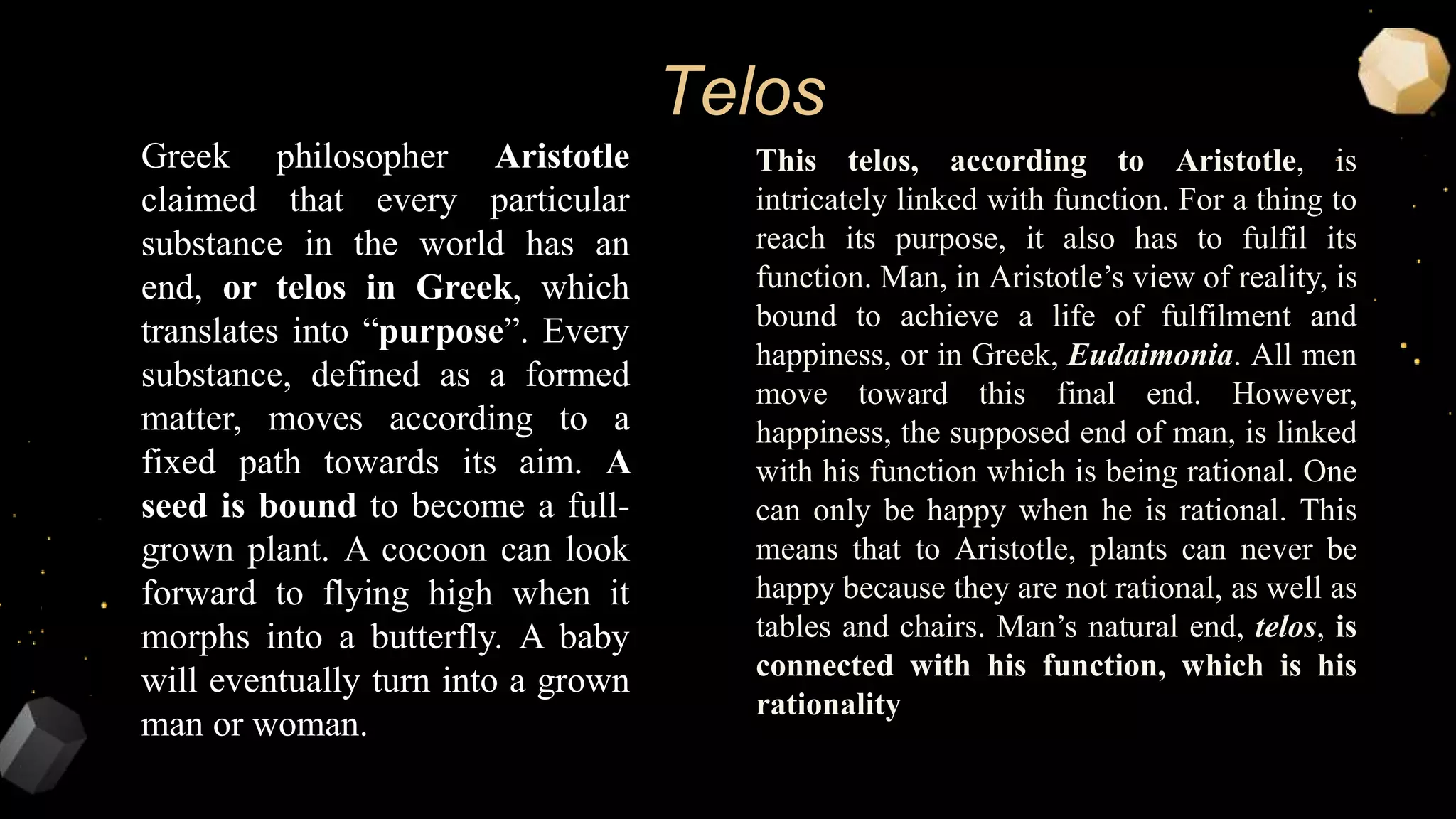 Telos

Greek philosopher Aristotle claimed that every particular substance in the world has an end, or telos in Greek, which translates into "purpose". Every substance, defined as a formed matter, moves according to a fixed path towards its aim. A seed is bound to become a full-grown plant. A cocoon can look forward to flying high when it morphs into a butterfly. A baby will eventually turn into a grown man or woman.

This telos, according to Aristotle, is intricately linked with function. For a thing to reach its purpose, it also has to fulfil its function. Man, in Aristotle's view of reality, is bound to achieve a life of fulfilment and happiness, or in Greek, Eudaimonia. All men move toward this final end. However, happiness, the supposed end of man, is linked with his function which is being rational. One can only be happy when he is rational. This means that to Aristotle, plants can never be happy because they are not rational, as well as tables and chairs. Man's natural end, telos, is connected with his function, which is his rationality